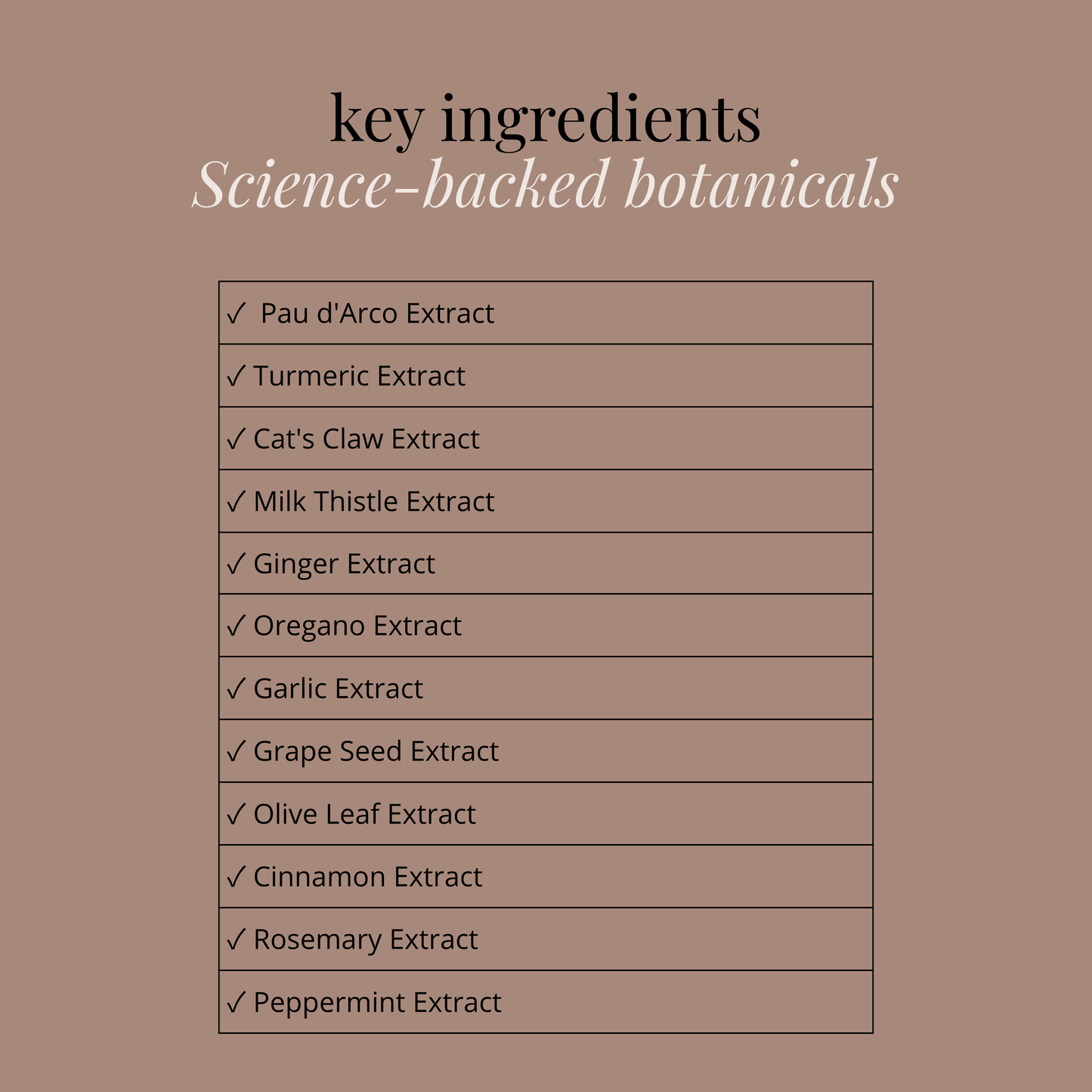 key ingredients
Science-backed botanicals

| ✓ Pau d'Arco Extract |
|---|
| ✓ Turmeric Extract |
| ✓ Cat's Claw Extract |
| ✓ Milk Thistle Extract |
| ✓ Ginger Extract |
| ✓ Oregano Extract |
| ✓ Garlic Extract |
| ✓ Grape Seed Extract |
| ✓ Olive Leaf Extract |
| ✓ Cinnamon Extract |
| ✓ Rosemary Extract |
| ✓ Peppermint Extract |